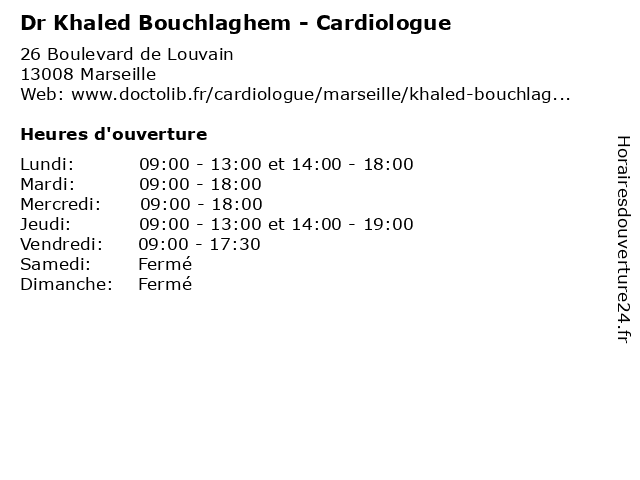 Dr Khaled Bouchlaghem - Cardiologue

26 Boulevard de Louvain
13008 Marseille
Web: www.doctolib.fr/cardiologue/marseille/khaled-bouchlag...

Heures d'ouverture

Lundi: 09:00 - 13:00 et 14:00 - 18:00
Mardi: 09:00 - 18:00
Mercredi: 09:00 - 18:00
Jeudi: 09:00 - 13:00 et 14:00 - 19:00
Vendredi: 09:00 - 17:30
Samedi: Fermé
Dimanche: Fermé

Horairesdouverture24.fr